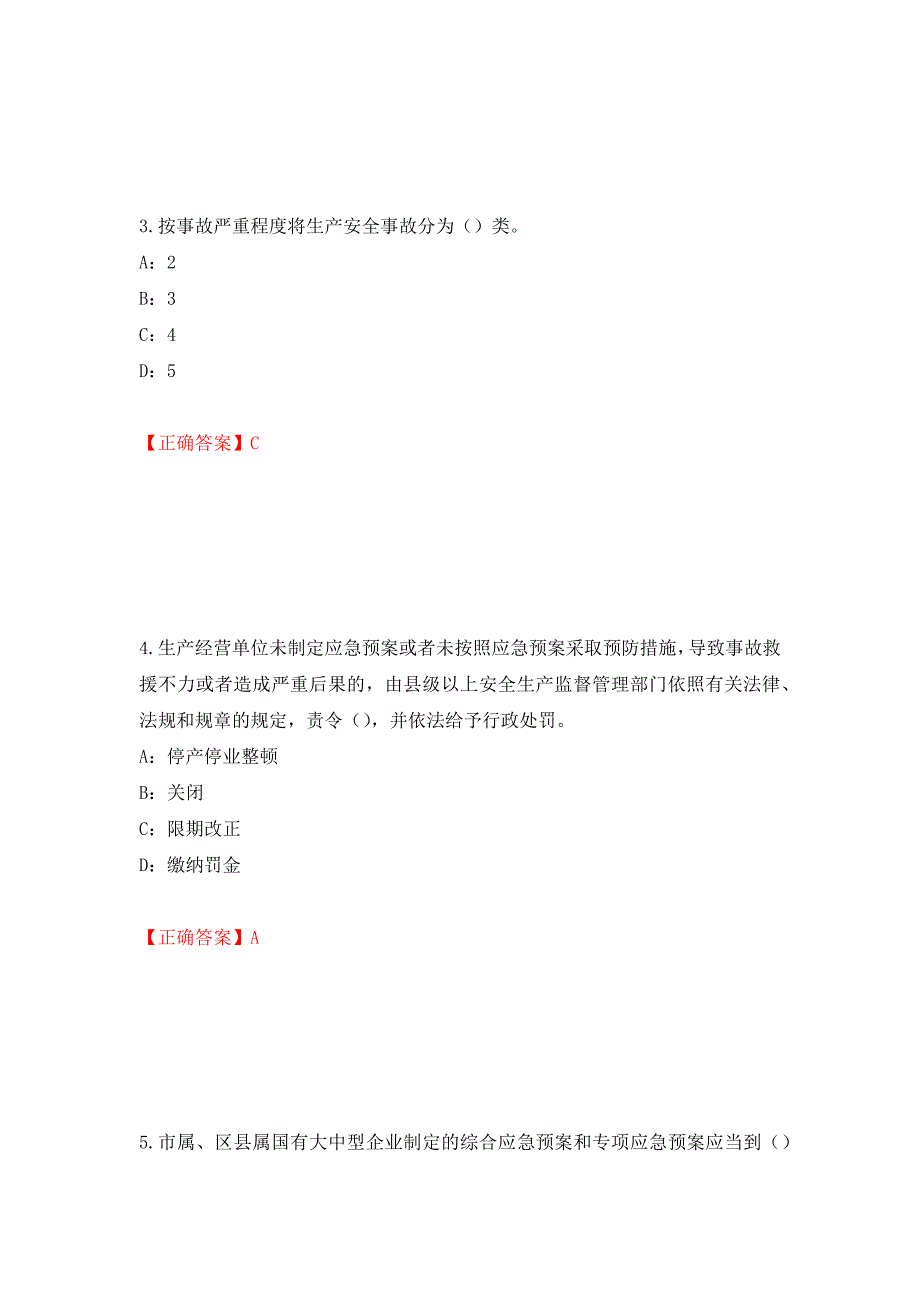 3.按事故严重程度将生产安全事故分为（）类。

A：2

B：3

C：4

D：5

【正确答案】C

4.生产经营单位未制定应急预案或者未按照应急预案采取预防措施，导致事故救援不力或者造成严重后果的，由县级以上安全生产监督管理部门依照有关法律、法规和规章的规定，责令（），并依法给予行政处罚。

A：停产停业整顿

B：关闭

C：限期改正

D：缴纳罚金

【正确答案】A

5.市属、区县属国有大中型企业制定的综合应急预案和专项应急预案应当到（）